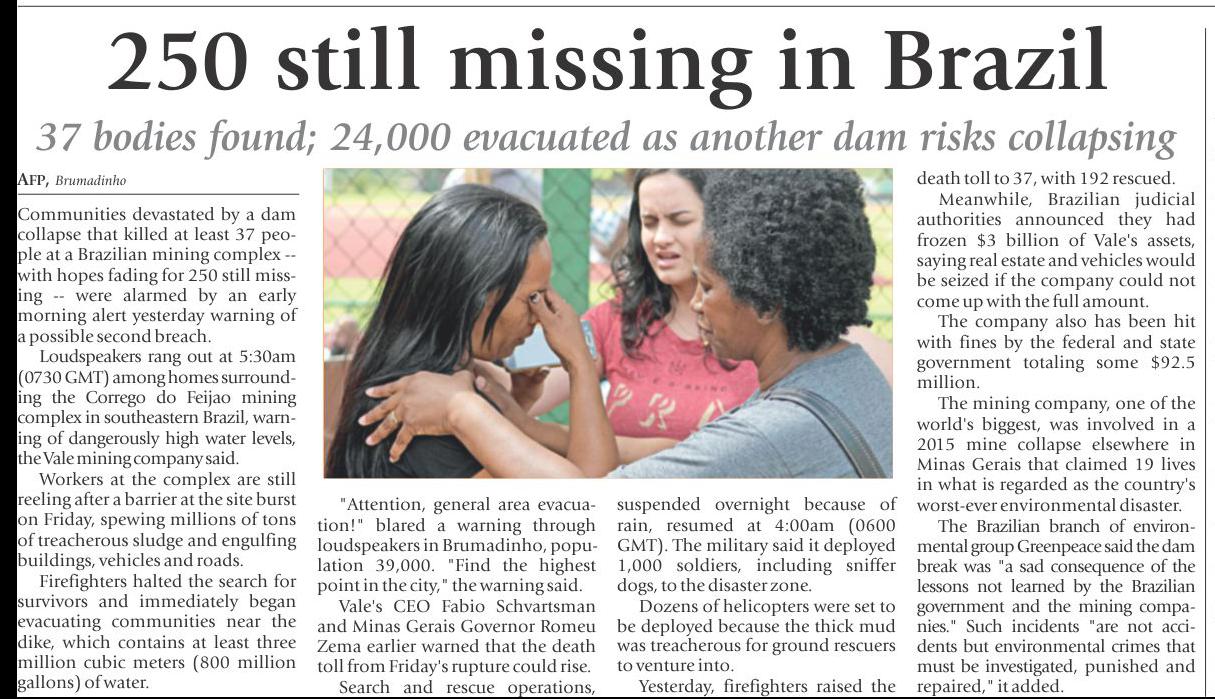 250 still missing in Brazil

37 bodies found; 24,000 evacuated as another dam risks collapsing

AFP, Brumadinho

Communities devastated by a dam collapse that killed at least 37 people at a Brazilian mining complex -- with hopes fading for 250 still missing -- were alarmed by an early morning alert yesterday warning of a possible second breach.

Loudspeakers rang out at 5:30am (0730 GMT) among homes surrounding the Corrego do Feijao mining complex in southeastern Brazil, warning of dangerously high water levels, the Vale mining company said.

Workers at the complex are still reeling after a barrier at the site burst on Friday, spewing millions of tons of treacherous sludge and engulfing buildings, vehicles and roads.

Firefighters halted the search for survivors and immediately began evacuating communities near the dike, which contains at least three million cubic meters (800 million gallons) of water.

"Attention, general area evacuation!" blared a warning through loudspeakers in Brumadinho, population 39,000. "Find the highest point in the city," the warning said.

Vale's CEO Fabio Schvartsman and Minas Gerais Governor Romeu Zema earlier warned that the death toll from Friday's rupture could rise.

Search and rescue operations, suspended overnight because of rain, resumed at 4:00am (0600 GMT). The military said it deployed 1,000 soldiers, including sniffer dogs, to the disaster zone.

Dozens of helicopters were set to be deployed because the thick mud was treacherous for ground rescuers to venture into.

Yesterday, firefighters raised the death toll to 37, with 192 rescued.

Meanwhile, Brazilian judicial authorities announced they had frozen $3 billion of Vale's assets, saying real estate and vehicles would be seized if the company could not come up with the full amount.

The company also has been hit with fines by the federal and state government totaling some $92.5 million.

The mining company, one of the world's biggest, was involved in a 2015 mine collapse elsewhere in Minas Gerais that claimed 19 lives in what is regarded as the country's worst-ever environmental disaster.

The Brazilian branch of environmental group Greenpeace said the dam break was "a sad consequence of the lessons not learned by the Brazilian government and the mining companies." Such incidents "are not accidents but environmental crimes that must be investigated, punished and repaired," it added.